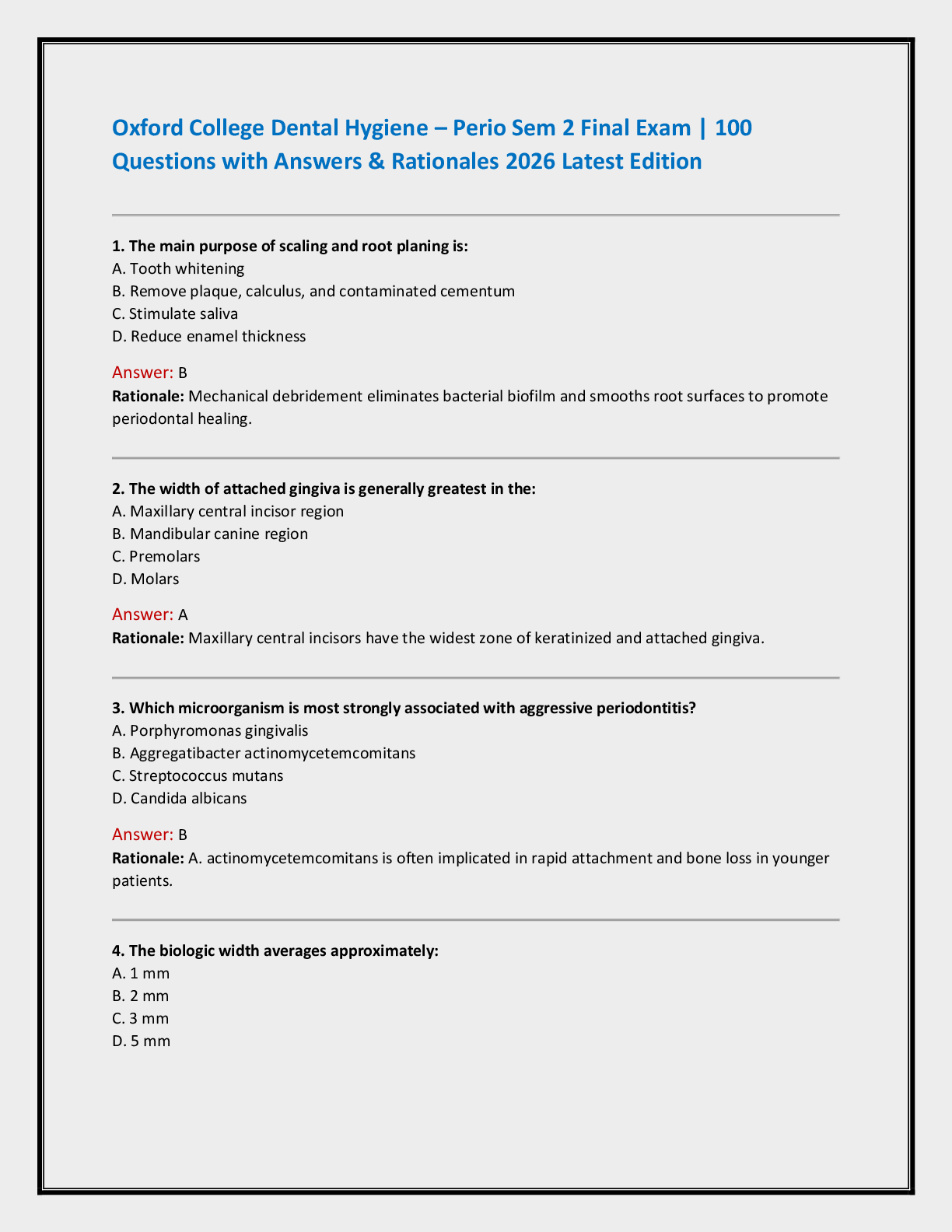 Oxford College Dental Hygiene – Perio Sem 2 Final Exam | 100 Questions with Answers & Rationales 2026 Latest Edition

1. The main purpose of scaling and root planing is:
A. Tooth whitening
B. Remove plaque, calculus, and contaminated cementum
C. Stimulate saliva
D. Reduce enamel thickness

Answer: B
Rationale: Mechanical debridement eliminates bacterial biofilm and smooths root surfaces to promote periodontal healing.

2. The width of attached gingiva is generally greatest in the:
A. Maxillary central incisor region
B. Mandibular canine region
C. Premolars
D. Molars

Answer: A
Rationale: Maxillary central incisors have the widest zone of keratinized and attached gingiva.

3. Which microorganism is most strongly associated with aggressive periodontitis?
A. Porphyromonas gingivalis
B. Aggregatibacter actinomycetemcomitans
C. Streptococcus mutans
D. Candida albicans

Answer: B
Rationale: A. actinomycetemcomitans is often implicated in rapid attachment and bone loss in younger patients.

4. The biologic width averages approximately:
A. 1 mm
B. 2 mm
C. 3 mm
D. 5 mm